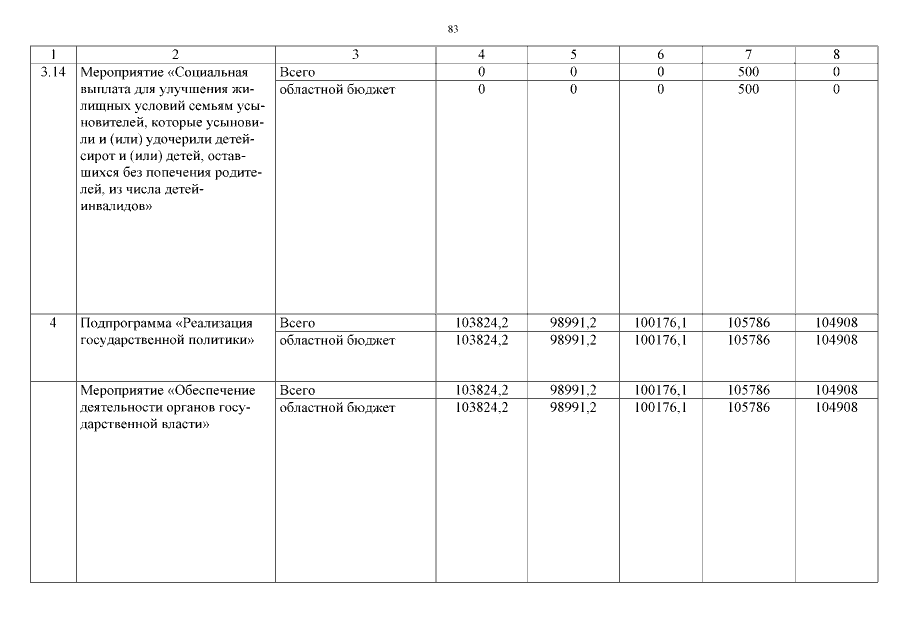 83

| 1 | 2 | 3 | 4 | 5 | 6 | 7 | 8 |
|---|---|---|---|---|---|---|---|
| 3.14 | Мероприятие «Социальная выплата для улучшения жилищных условий семьям усыновителей, которые усыновили и (или) удочерили детей-сирот и (или) детей, оставшихся без попечения родителей, из числа детей-инвалидов» | Всего | 0 | 0 | 0 | 500 | 0 |
| | | областной бюджет | 0 | 0 | 0 | 500 | 0 |
| 4 | Подпрограмма «Реализация государственной политики» | Всего | 103824,2 | 98991,2 | 100176,1 | 105786 | 104908 |
| | | областной бюджет | 103824,2 | 98991,2 | 100176,1 | 105786 | 104908 |
| | Мероприятие «Обеспечение деятельности органов государственной власти» | Всего | 103824,2 | 98991,2 | 100176,1 | 105786 | 104908 |
| | | областной бюджет | 103824,2 | 98991,2 | 100176,1 | 105786 | 104908 |